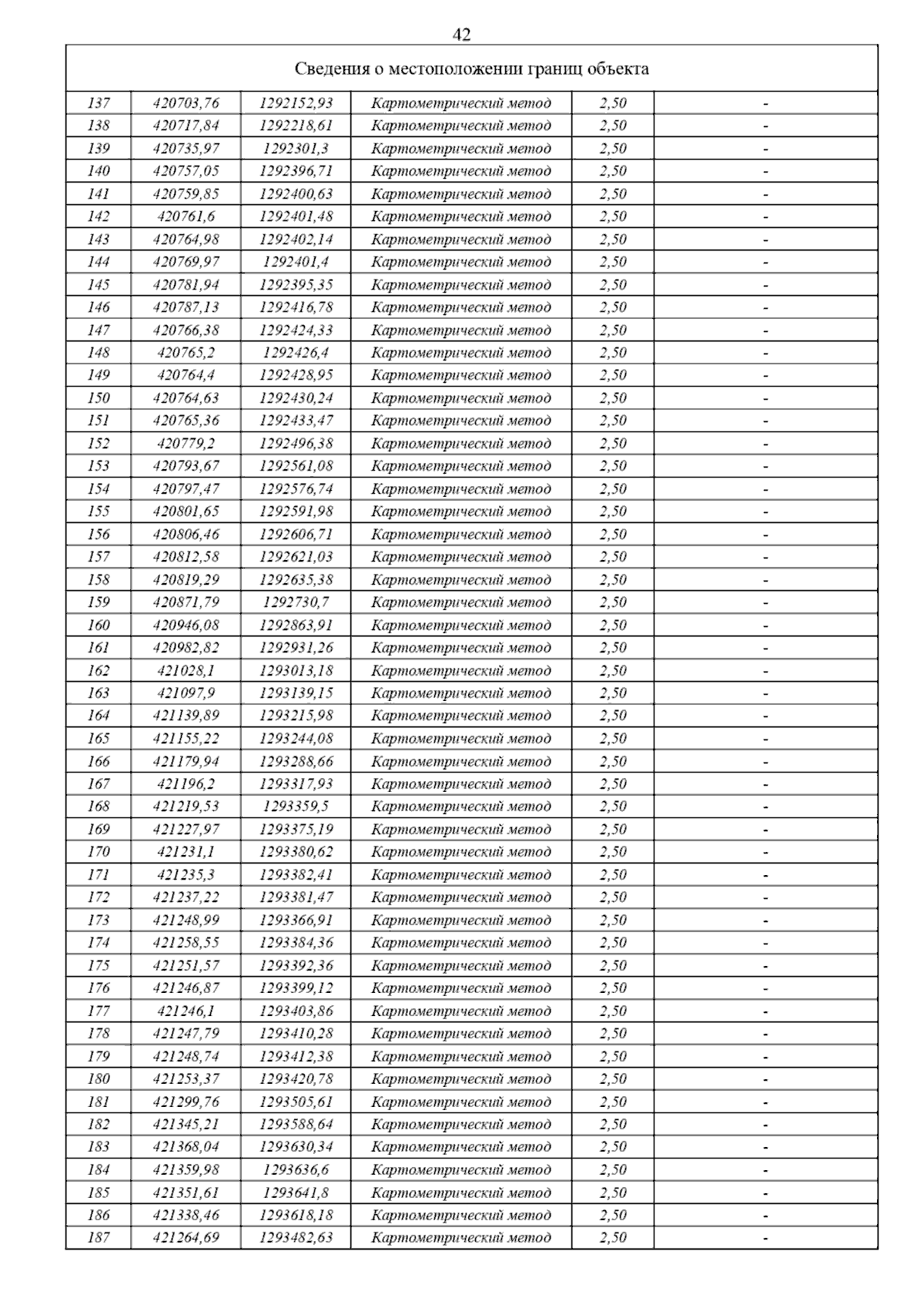 42

| Сведения о местоположении границ объекта | | | | | |
|---|---|---|---|---|---|
| 137 | 420703,76 | 1292152,93 | Картометрический метод | 2,50 | - |
| 138 | 420717,84 | 1292218,61 | Картометрический метод | 2,50 | - |
| 139 | 420735,97 | 1292301,3 | Картометрический метод | 2,50 | - |
| 140 | 420757,05 | 1292396,71 | Картометрический метод | 2,50 | - |
| 141 | 420759,85 | 1292400,63 | Картометрический метод | 2,50 | - |
| 142 | 420761,6 | 1292401,48 | Картометрический метод | 2,50 | - |
| 143 | 420764,98 | 1292402,14 | Картометрический метод | 2,50 | - |
| 144 | 420769,97 | 1292401,4 | Картометрический метод | 2,50 | - |
| 145 | 420781,94 | 1292395,35 | Картометрический метод | 2,50 | - |
| 146 | 420787,13 | 1292416,78 | Картометрический метод | 2,50 | - |
| 147 | 420766,38 | 1292424,33 | Картометрический метод | 2,50 | - |
| 148 | 420765,2 | 1292426,4 | Картометрический метод | 2,50 | - |
| 149 | 420764,4 | 1292428,95 | Картометрический метод | 2,50 | - |
| 150 | 420764,63 | 1292430,24 | Картометрический метод | 2,50 | - |
| 151 | 420765,36 | 1292433,47 | Картометрический метод | 2,50 | - |
| 152 | 420779,2 | 1292496,38 | Картометрический метод | 2,50 | - |
| 153 | 420793,67 | 1292561,08 | Картометрический метод | 2,50 | - |
| 154 | 420797,47 | 1292576,74 | Картометрический метод | 2,50 | - |
| 155 | 420801,65 | 1292591,98 | Картометрический метод | 2,50 | - |
| 156 | 420806,46 | 1292606,71 | Картометрический метод | 2,50 | - |
| 157 | 420812,58 | 1292621,03 | Картометрический метод | 2,50 | - |
| 158 | 420819,29 | 1292635,38 | Картометрический метод | 2,50 | - |
| 159 | 420871,79 | 1292730,7 | Картометрический метод | 2,50 | - |
| 160 | 420946,08 | 1292863,91 | Картометрический метод | 2,50 | - |
| 161 | 420982,82 | 1292931,26 | Картометрический метод | 2,50 | - |
| 162 | 421028,1 | 1293013,18 | Картометрический метод | 2,50 | - |
| 163 | 421097,9 | 1293139,15 | Картометрический метод | 2,50 | - |
| 164 | 421139,89 | 1293215,98 | Картометрический метод | 2,50 | - |
| 165 | 421155,22 | 1293244,08 | Картометрический метод | 2,50 | - |
| 166 | 421179,94 | 1293288,66 | Картометрический метод | 2,50 | - |
| 167 | 421196,2 | 1293317,93 | Картометрический метод | 2,50 | - |
| 168 | 421219,53 | 1293359,5 | Картометрический метод | 2,50 | - |
| 169 | 421227,97 | 1293375,19 | Картометрический метод | 2,50 | - |
| 170 | 421231,1 | 1293380,62 | Картометрический метод | 2,50 | - |
| 171 | 421235,3 | 1293382,41 | Картометрический метод | 2,50 | - |
| 172 | 421237,22 | 1293381,47 | Картометрический метод | 2,50 | - |
| 173 | 421248,99 | 1293366,91 | Картометрический метод | 2,50 | - |
| 174 | 421258,55 | 1293384,36 | Картометрический метод | 2,50 | - |
| 175 | 421251,57 | 1293392,36 | Картометрический метод | 2,50 | - |
| 176 | 421246,87 | 1293399,12 | Картометрический метод | 2,50 | - |
| 177 | 421246,1 | 1293403,86 | Картометрический метод | 2,50 | - |
| 178 | 421247,79 | 1293410,28 | Картометрический метод | 2,50 | - |
| 179 | 421248,74 | 1293412,38 | Картометрический метод | 2,50 | - |
| 180 | 421253,37 | 1293420,78 | Картометрический метод | 2,50 | - |
| 181 | 421299,76 | 1293505,61 | Картометрический метод | 2,50 | - |
| 182 | 421345,21 | 1293588,64 | Картометрический метод | 2,50 | - |
| 183 | 421368,04 | 1293630,34 | Картометрический метод | 2,50 | - |
| 184 | 421359,98 | 1293636,6 | Картометрический метод | 2,50 | - |
| 185 | 421351,61 | 1293641,8 | Картометрический метод | 2,50 | - |
| 186 | 421338,46 | 1293618,18 | Картометрический метод | 2,50 | - |
| 187 | 421264,69 | 1293482,63 | Картометрический метод | 2,50 | - |